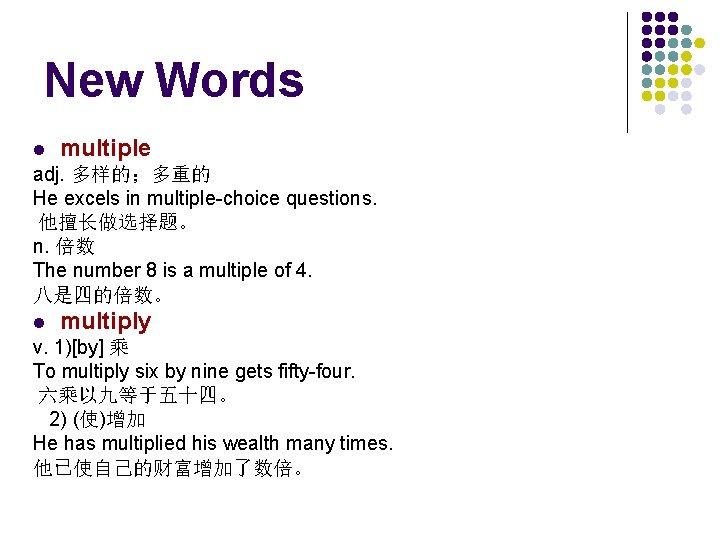 New Words

• multiple

adj. 多样的；多重的

He excels in multiple-choice questions.

他擅长做选择题。

n. 倍数

The number 8 is a multiple of 4.

八是四的倍数。

• multiply

v. 1)[by] 乘

To multiply six by nine gets fifty-four.

六乘以九等于五十四。

2) (使)增加

He has multiplied his wealth many times.

他已使自己的财富增加了数倍。